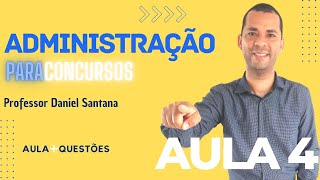 ADMINISTRAÇÃO

PARA CONCURSOS

Professor Daniel Santana

AULA + QUESTÕES

AULA 4